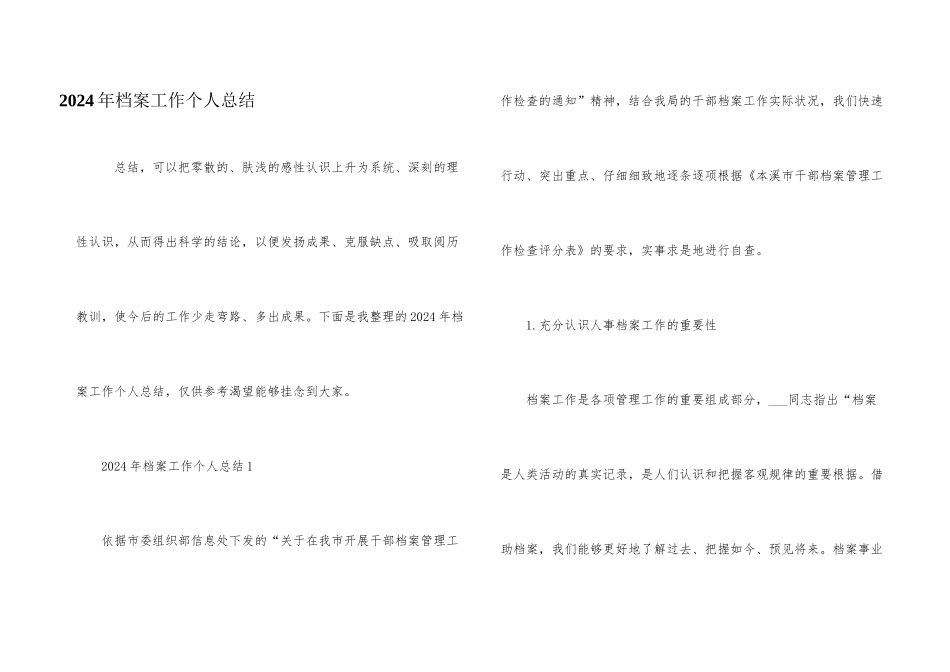 2024年档案工作个人总结

总结，可以把零散的、肤浅的感性认识上升为系统、深刻的理性认识，从而得出科学的结论，以便发扬成果、克服缺点、吸取阅历教训，使今后的工作少走弯路、多出成果。下面是我整理的2024年档案工作个人总结，仅供参考渴望能够挂念到大家。

2024年档案工作个人总结1

依据市委组织部信息处下发的“关于在我市开展干部档案管理工作检查的通知”精神，结合我局的干部档案工作实际状况，我们快速行动、突出重点、仔细细致地逐条逐项根据《本溪市干部档案管理工作检查评分表》的要求，实事求是地进行自查。

1.充分认识人事档案工作的重要性

档案工作是各项管理工作的重要组成部分，___同志指出“档案是人类活动的真实记录，是人们认识和把握客观规律的重要根据。借助档案，我们能够更好地了解过去、把握如今、预见将来。档案事业